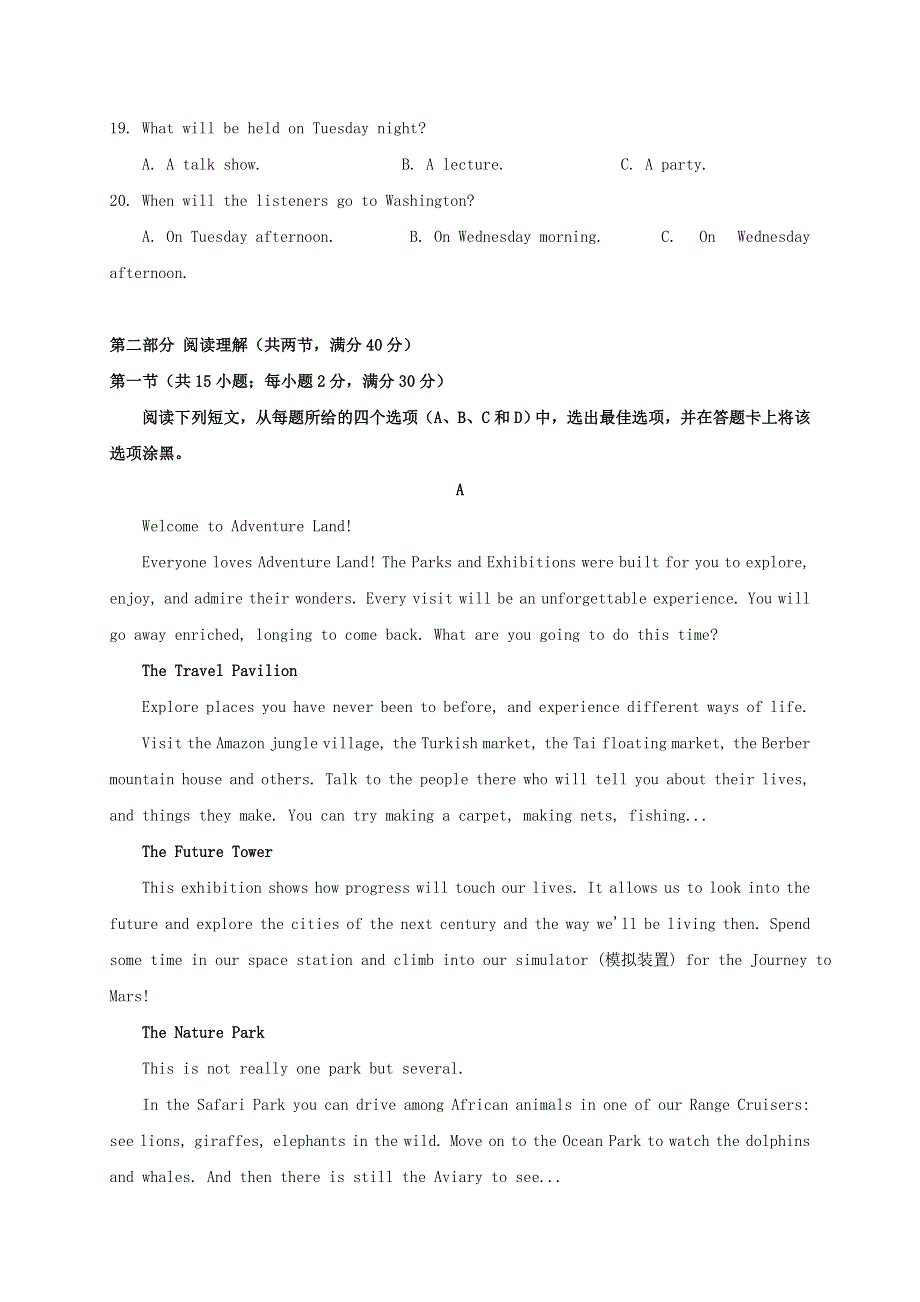 19. What will be held on Tuesday night?

A. A talk show.　　B. A lecture.　　C. A party.

20. When will the listeners go to Washington?

A. On Tuesday afternoon.　　B. On Wednesday morning.　　C. On Wednesday afternoon.

第二部分 阅读理解（共两节，满分 40 分）

第一节（共 15 小题；每小题 2 分，满分 30 分）

阅读下列短文，从每题所给的四个选项（A、B、C 和 D）中，选出最佳选项，并在答题卡上将该选项涂黑。

A

Welcome to Adventure Land!

Everyone loves Adventure Land! The Parks and Exhibitions were built for you to explore, enjoy, and admire their wonders. Every visit will be an unforgettable experience. You will go away enriched, longing to come back. What are you going to do this time?

The Travel Pavilion

Explore places you have never been to before, and experience different ways of life.

Visit the Amazon jungle village, the Turkish market, the Tai floating market, the Berber mountain house and others. Talk to the people there who will tell you about their lives, and things they make. You can try making a carpet, making nets, fishing...

The Future Tower

This exhibition shows how progress will touch our lives. It allows us to look into the future and explore the cities of the next century and the way we'll be living then. Spend some time in our space station and climb into our simulator (模拟装置) for the Journey to Mars!

The Nature Park

This is not really one park but several.

In the Safari Park you can drive among African animals in one of our Range Cruisers: see lions, giraffes, elephants in the wild. Move on to the Ocean Park to watch the dolphins and whales. And then there is still the Aviary to see...